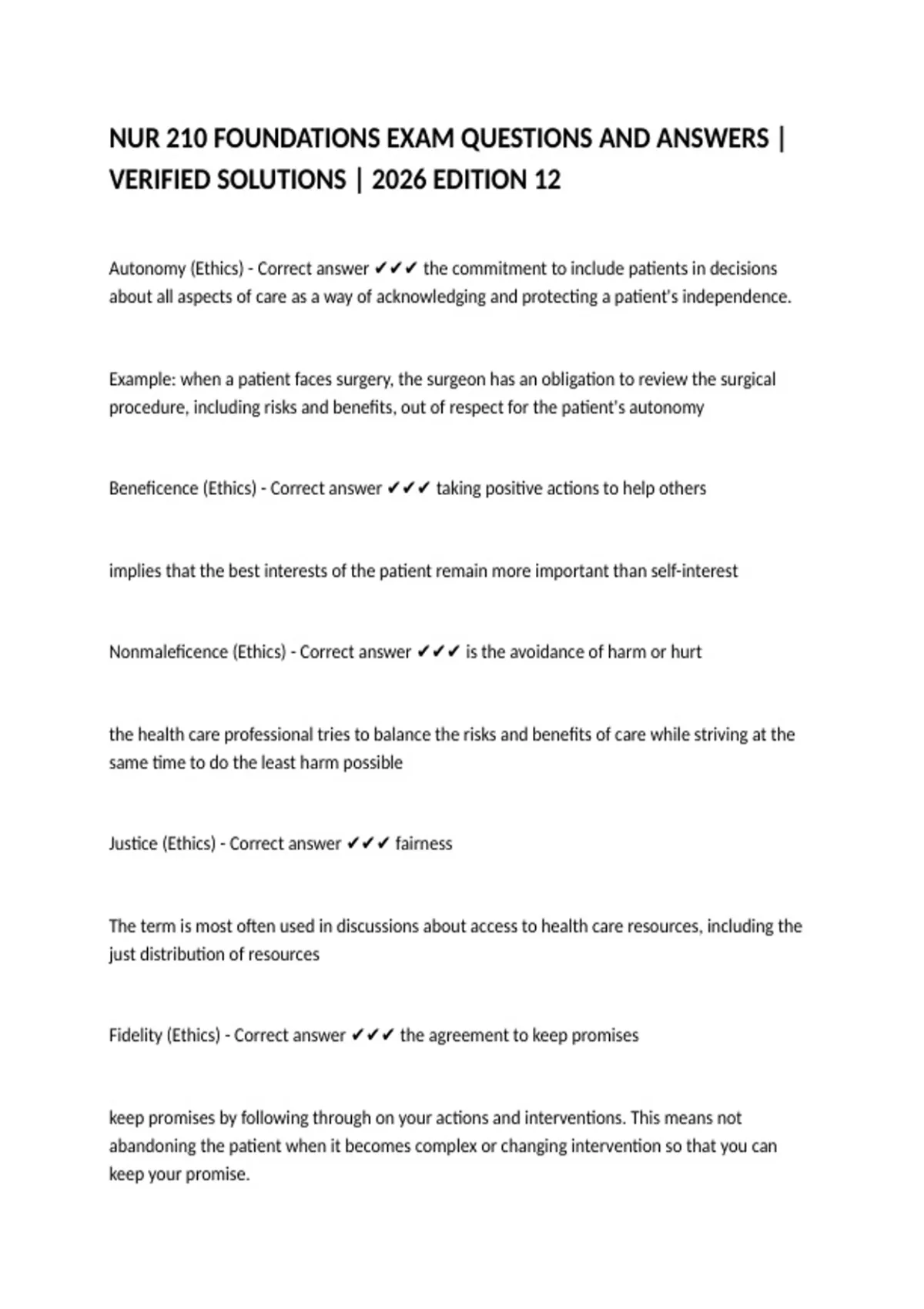 NUR 210 FOUNDATIONS EXAM QUESTIONS AND ANSWERS | VERIFIED SOLUTIONS | 2026 EDITION 12

Autonomy (Ethics) - Correct answer ✔✔✔ the commitment to include patients in decisions about all aspects of care as a way of acknowledging and protecting a patient's independence.

Example: when a patient faces surgery, the surgeon has an obligation to review the surgical procedure, including risks and benefits, out of respect for the patient's autonomy

Beneficence (Ethics) - Correct answer ✔✔✔ taking positive actions to help others

implies that the best interests of the patient remain more important than self-interest

Nonmaleficence (Ethics) - Correct answer ✔✔✔ is the avoidance of harm or hurt

the health care professional tries to balance the risks and benefits of care while striving at the same time to do the least harm possible

Justice (Ethics) - Correct answer ✔✔✔ fairness

The term is most often used in discussions about access to health care resources, including the just distribution of resources

Fidelity (Ethics) - Correct answer ✔✔✔ the agreement to keep promises

keep promises by following through on your actions and interventions. This means not abandoning the patient when it becomes complex or changing intervention so that you can keep your promise.